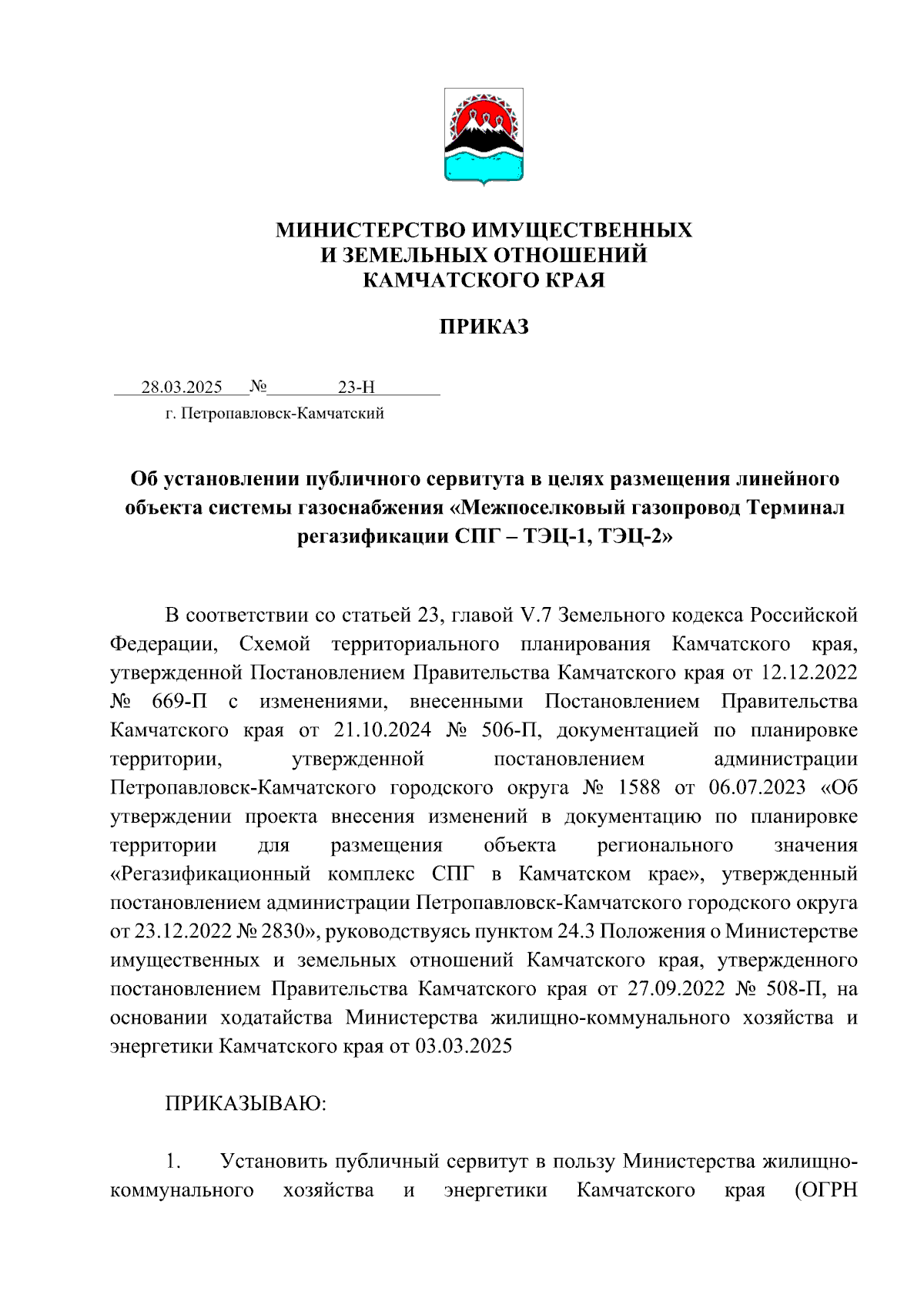 МИНИСТЕРСТВО ИМУЩЕСТВЕННЫХ
И ЗЕМЕЛЬНЫХ ОТНОШЕНИЙ
КАМЧАТСКОГО КРАЯ

ПРИКАЗ

28.03.2025 № 23-Н
г. Петропавловск-Камчатский

Об установлении публичного сервитута в целях размещения линейного объекта системы газоснабжения «Межпоселковый газопровод Терминал регазификации СПГ – ТЭЦ-1, ТЭЦ-2»

В соответствии со статьей 23, главой V.7 Земельного кодекса Российской Федерации, Схемой территориального планирования Камчатского края, утвержденной Постановлением Правительства Камчатского края от 12.12.2022 № 669-П с изменениями, внесенными Постановлением Правительства Камчатского края от 21.10.2024 № 506-П, документацией по планировке территории, утвержденной постановлением администрации Петропавловск-Камчатского городского округа № 1588 от 06.07.2023 «Об утверждении проекта внесения изменений в документацию по планировке территории для размещения объекта регионального значения «Регазификационный комплекс СПГ в Камчатском крае», утвержденный постановлением администрации Петропавловск-Камчатского городского округа от 23.12.2022 № 2830», руководствуясь пунктом 24.3 Положения о Министерстве имущественных и земельных отношений Камчатского края, утвержденного постановлением Правительства Камчатского края от 27.09.2022 № 508-П, на основании ходатайства Министерства жилищно-коммунального хозяйства и энергетики Камчатского края от 03.03.2025

ПРИКАЗЫВАЮ:

1. Установить публичный сервитут в пользу Министерства жилищно-коммунального хозяйства и энергетики Камчатского края (ОГРН